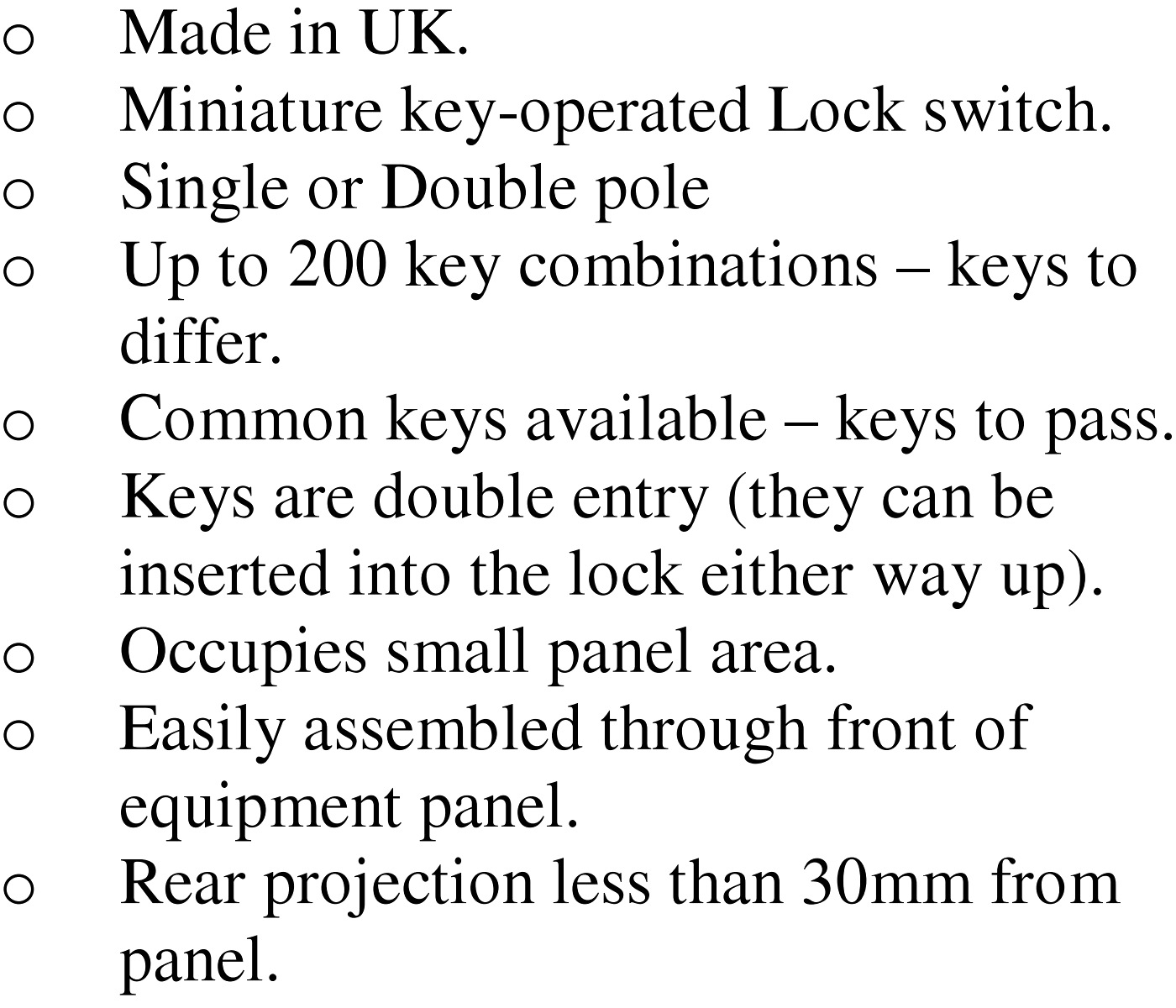 o Made in UK.
o Miniature key-operated Lock switch.
o Single or Double pole
o Up to 200 key combinations – keys to differ.
o Common keys available – keys to pass.
o Keys are double entry (they can be inserted into the lock either way up).
o Occupies small panel area.
o Easily assembled through front of equipment panel.
o Rear projection less than 30mm from panel.